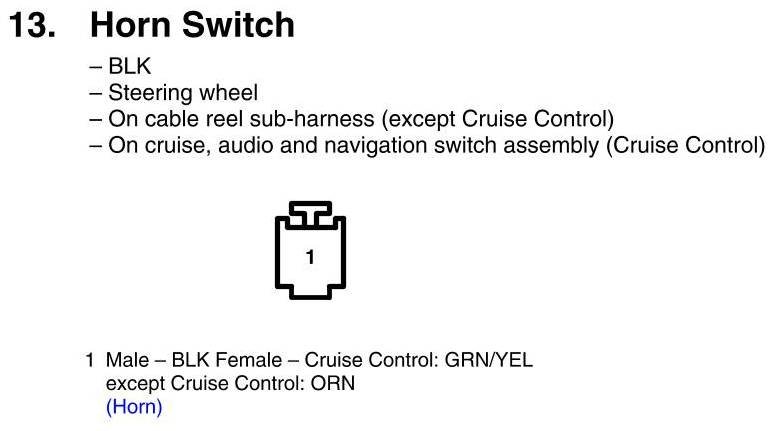 13. Horn Switch

– BLK
– Steering wheel
– On cable reel sub-harness (except Cruise Control)
– On cruise, audio and navigation switch assembly (Cruise Control)

1

1 Male – BLK Female – Cruise Control: GRN/YEL
except Cruise Control: ORN
(Horn)